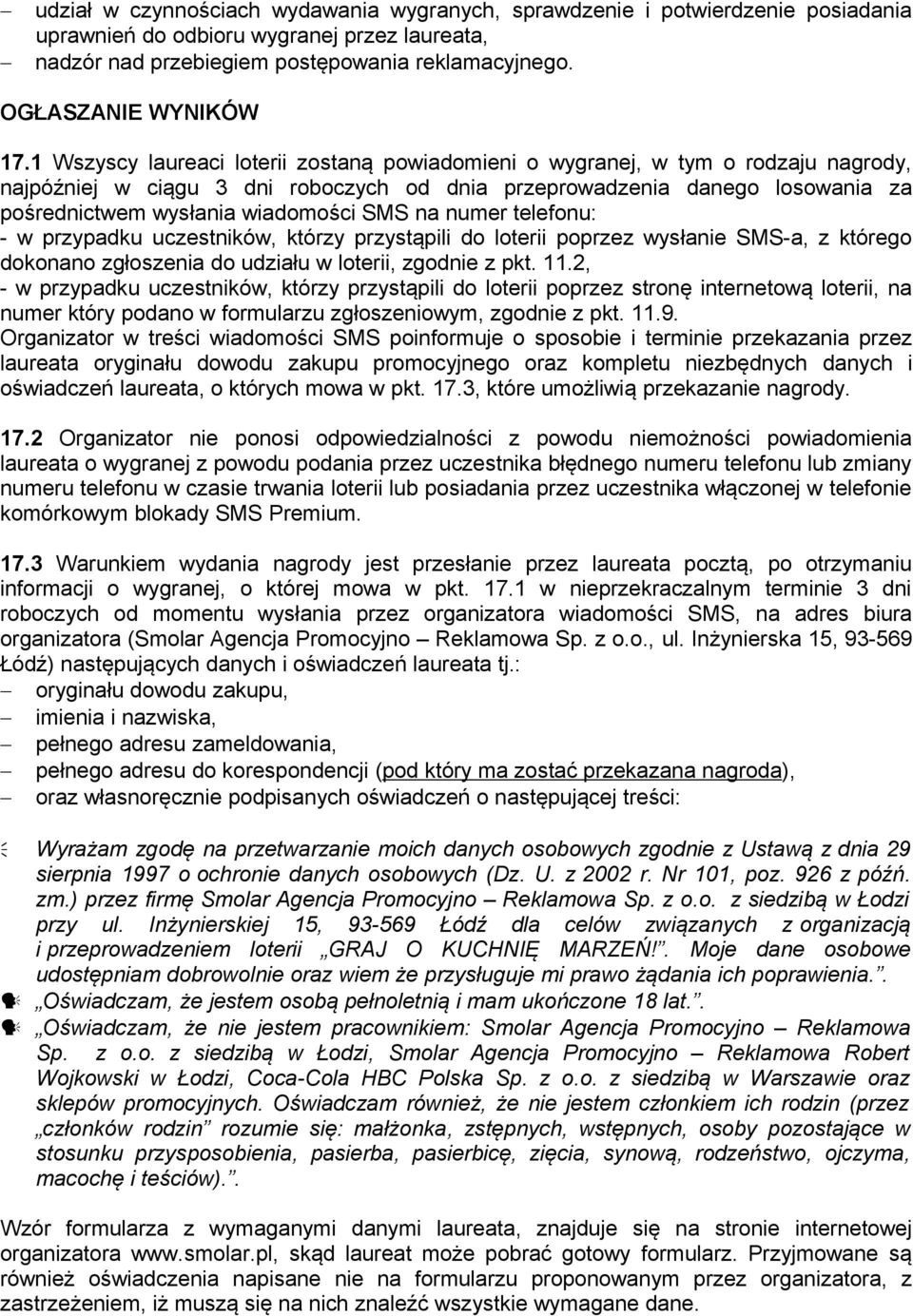 – udział w czynnościach wydawania wygranych, sprawdzenie i potwierdzenie posiadania uprawnień do odbioru wygranej przez laureata,
– nadzór nad przebiegiem postępowania reklamacyjnego.

OGŁASZANIE WYNIKÓW

17.1 Wszyscy laureaci loterii zostaną powiadomieni o wygranej, w tym o rodzaju nagrody, najpóźniej w ciągu 3 dni roboczych od dnia przeprowadzenia danego losowania za pośrednictwem wysłania wiadomości SMS na numer telefonu:
- w przypadku uczestników, którzy przystąpili do loterii poprzez wysłanie SMS-a, z którego dokonano zgłoszenia do udziału w loterii, zgodnie z pkt. 11.2,
- w przypadku uczestników, którzy przystąpili do loterii poprzez stronę internetową loterii, na numer który podano w formularzu zgłoszeniowym, zgodnie z pkt. 11.9.
Organizator w treści wiadomości SMS poinformuje o sposobie i terminie przekazania przez laureata oryginału dowodu zakupu promocyjnego oraz kompletu niezbędnych danych i oświadczeń laureata, o których mowa w pkt. 17.3, które umożliwią przekazanie nagrody.

17.2 Organizator nie ponosi odpowiedzialności z powodu niemożności powiadomienia laureata o wygranej z powodu podania przez uczestnika błędnego numeru telefonu lub zmiany numeru telefonu w czasie trwania loterii lub posiadania przez uczestnika włączonej w telefonie komórkowym blokady SMS Premium.

17.3 Warunkiem wydania nagrody jest przesłanie przez laureata pocztą, po otrzymaniu informacji o wygranej, o której mowa w pkt. 17.1 w nieprzekraczalnym terminie 3 dni roboczych od momentu wysłania przez organizatora wiadomości SMS, na adres biura organizatora (Smolar Agencja Promocyjno – Reklamowa Sp. z o.o., ul. Inżynierska 15, 93-569 Łódź) następujących danych i oświadczeń laureata tj.:
– oryginału dowodu zakupu,
– imienia i nazwiska,
– pełnego adresu zameldowania,
– pełnego adresu do korespondencji (pod który ma zostać przekazana nagroda),
– oraz własnoręcznie podpisanych oświadczeń o następującej treści:

Wyrażam zgodę na przetwarzanie moich danych osobowych zgodnie z Ustawą z dnia 29 sierpnia 1997 o ochronie danych osobowych (Dz. U. z 2002 r. Nr 101, poz. 926 z późń. zm.) przez firmę Smolar Agencja Promocyjno – Reklamowa Sp. z o.o. z siedzibą w Łodzi przy ul. Inżynierskiej 15, 93-569 Łódź dla celów związanych z organizacją i przeprowadzeniem loterii „GRAJ O KUCHNIĘ MARZEŃ!”. Moje dane osobowe udostępniam dobrowolnie oraz wiem że przysługuje mi prawo żądania ich poprawienia.”.
„Oświadczam, że jestem osobą pełnoletnią i mam ukończone 18 lat.”.
„Oświadczam, że nie jestem pracownikiem: Smolar Agencja Promocyjno – Reklamowa Sp. z o.o. z siedzibą w Łodzi, Smolar Agencja Promocyjno – Reklamowa Robert Wojkowski w Łodzi, Coca-Cola HBC Polska Sp. z o.o. z siedzibą w Warszawie oraz sklepów promocyjnych. Oświadczam również, że nie jestem członkiem ich rodzin (przez „członków rodzin” rozumie się: małżonka, zstępnych, wstępnych, osoby pozostające w stosunku przysposobienia, pasierba, pasierbicę, zięcia, synową, rodzeństwo, ojczyma, macochę i teściów).”.

Wzór formularza z wymaganymi danymi laureata, znajduje się na stronie internetowej organizatora www.smolar.pl, skąd laureat może pobrać gotowy formularz. Przyjmowane są również oświadczenia napisane nie na formularzu proponowanym przez organizatora, z zastrzeżeniem, iż muszą się na nich znaleźć wszystkie wymagane dane.